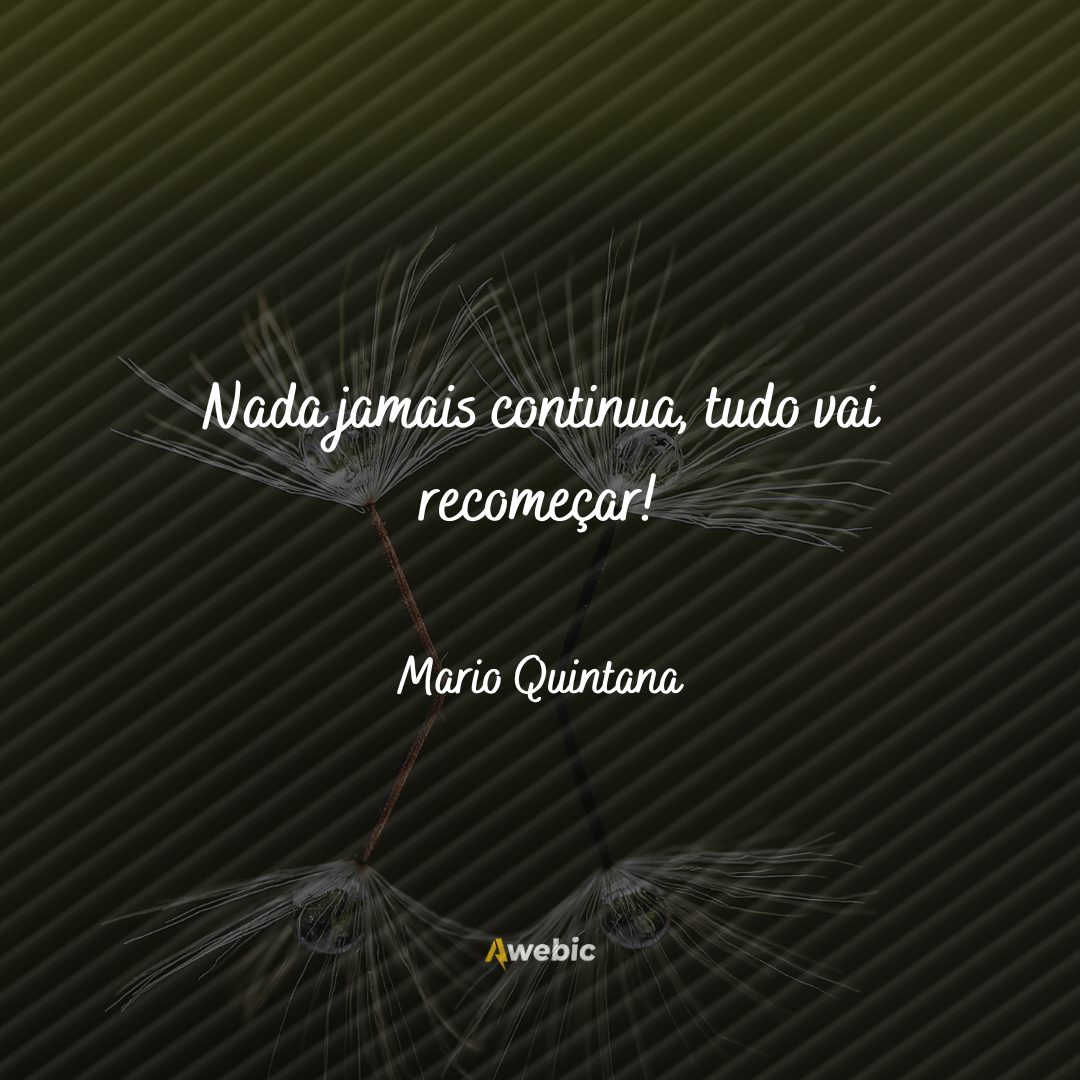 Nada jamais continua, tudo vai recomeçar!

Mario Quintana

Awebic